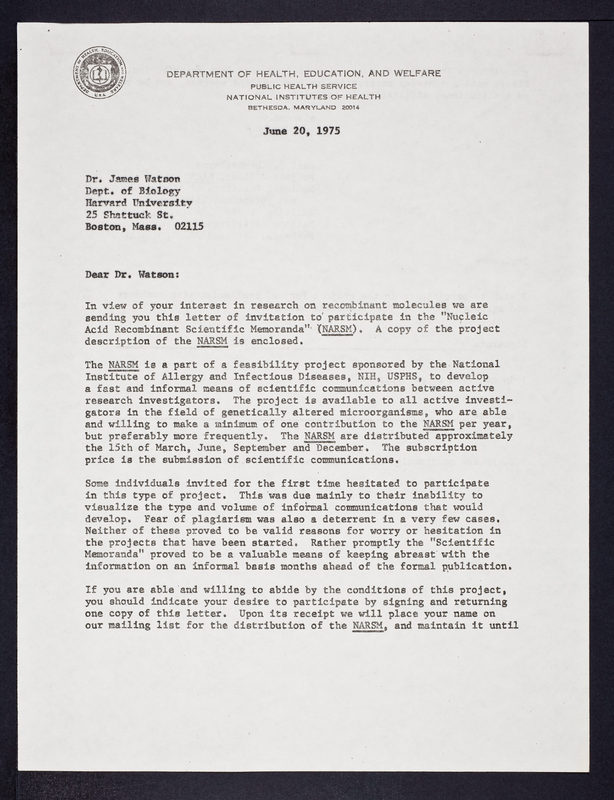 DEPARTMENT OF HEALTH, EDUCATION, AND WELFARE
PUBLIC HEALTH SERVICE
NATIONAL INSTITUTES OF HEALTH
BETHESDA, MARYLAND 20014

June 20, 1975

Dr. James Watson
Dept. of Biology
Harvard University
25 Shattuck St.
Boston, Mass. 02115

Dear Dr. Watson:

In view of your interest in research on recombinant molecules we are sending you this letter of invitation to participate in the "Nucleic Acid Recombinant Scientific Memoranda" (NARSM). A copy of the project description of the NARSM is enclosed.

The NARSM is a part of a feasibility project sponsored by the National Institute of Allergy and Infectious Diseases, NIH, USPHS, to develop a fast and informal means of scientific communications between active research investigators. The project is available to all active investigators in the field of genetically altered microorganisms, who are able and willing to make a minimum of one contribution to the NARSM per year, but preferably more frequently. The NARSM are distributed approximately the 15th of March, June, September and December. The subscription price is the submission of scientific communications.

Some individuals invited for the first time hesitated to participate in this type of project. This was due mainly to their inability to visualize the type and volume of informal communications that would develop. Fear of plagiarism was also a deterrent in a very few cases. Neither of these proved to be valid reasons for worry or hesitation in the projects that have been started. Rather promptly the "Scientific Memoranda" proved to be a valuable means of keeping abreast with the information on an informal basis months ahead of the formal publication.

If you are able and willing to abide by the conditions of this project, you should indicate your desire to participate by signing and returning one copy of this letter. Upon its receipt we will place your name on our mailing list for the distribution of the NARSM, and maintain it until